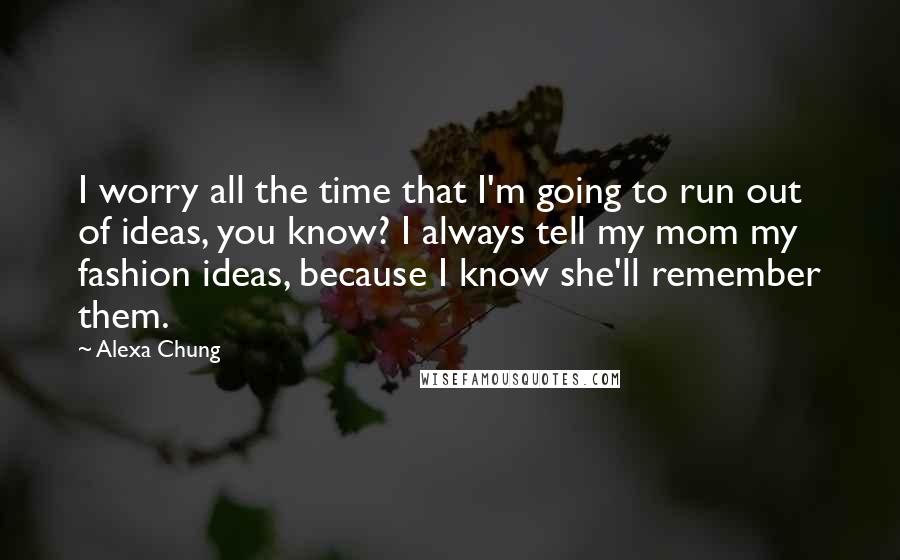 I worry all the time that I'm going to run out of ideas, you know? I always tell my mom my fashion ideas, because I know she'll remember them.

~ Alexa Chung

WISEFAMOUSQUOTES.COM